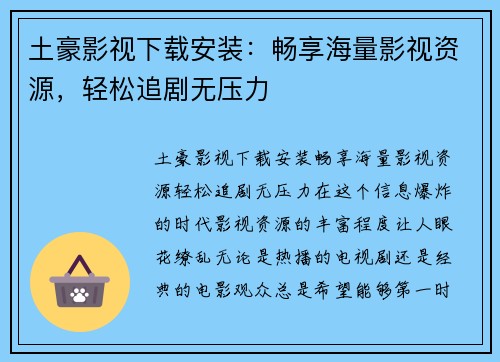 土豪影视下载安装：畅享海量影视资源，轻松追剧无压力

土豪影视下载安装畅享海量影视资源轻松追剧无压力在这个信息爆炸的时代影视资源的丰富程度让人眼花缭乱无论是热播的电视剧还是经典的电影观众总是希望能够第一时